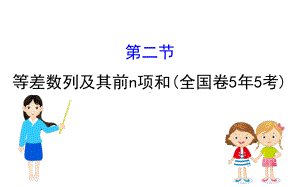 第二节

等差数列及其前n项和(全国卷5年5考)